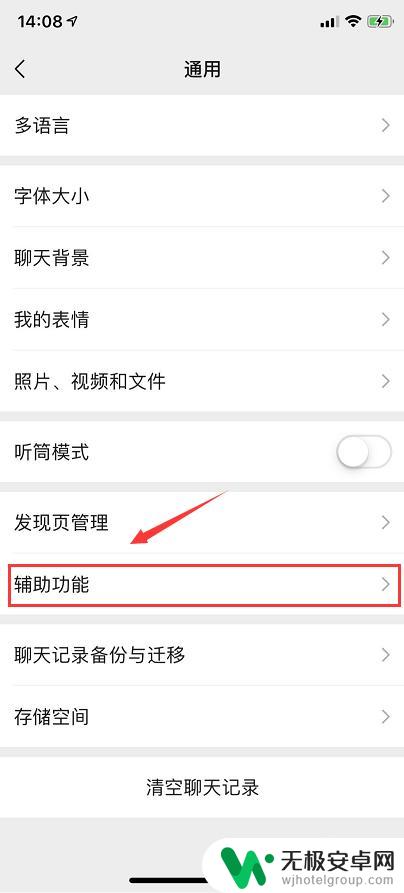 14:08

通用

多语言

字体大小

聊天背景

我的表情

照片、视频和文件

听筒模式

发现页管理

辅助功能

聊天记录备份与迁移

存储空间

清空聊天记录

无极安卓网
wjhotelgroup.com